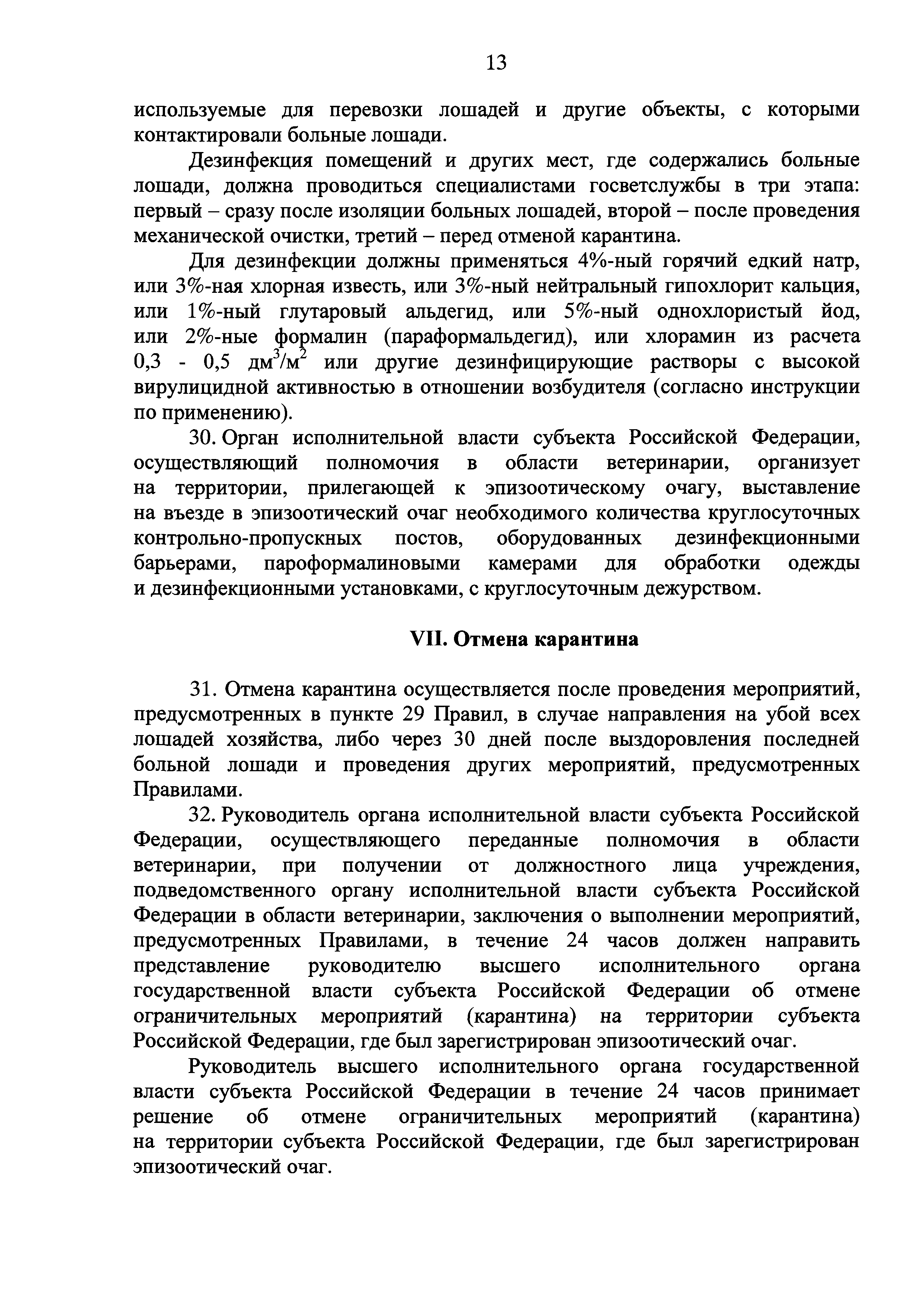 13

используемые для перевозки лошадей и другие объекты, с которыми контактировали больные лошади.

Дезинфекция помещений и других мест, где содержались больные лошади, должна проводиться специалистами госветслужбы в три этапа: первый – сразу после изоляции больных лошадей, второй – после проведения механической очистки, третий – перед отменой карантина.

Для дезинфекции должны применяться 4%-ный горячий едкий натр, или 3%-ная хлорная известь, или 3%-ный нейтральный гипохлорит кальция, или 1%-ный глутаровый альдегид, или 5%-ный однохлористый йод, или 2%-ные формалин (параформальдегид), или хлорамин из расчета 0,3 - 0,5 $дм^3/м^2$ или другие дезинфицирующие растворы с высокой вирулицидной активностью в отношении возбудителя (согласно инструкции по применению).

30. Орган исполнительной власти субъекта Российской Федерации, осуществляющий полномочия в области ветеринарии, организует на территории, прилегающей к эпизоотическому очагу, выставление на въезде в эпизоотический очаг необходимого количества круглосуточных контрольно-пропускных постов, оборудованных дезинфекционными барьерами, пароформалиновыми камерами для обработки одежды и дезинфекционными установками, с круглосуточным дежурством.

VII. Отмена карантина

31. Отмена карантина осуществляется после проведения мероприятий, предусмотренных в пункте 29 Правил, в случае направления на убой всех лошадей хозяйства, либо через 30 дней после выздоровления последней больной лошади и проведения других мероприятий, предусмотренных Правилами.

32. Руководитель органа исполнительной власти субъекта Российской Федерации, осуществляющего переданные полномочия в области ветеринарии, при получении от должностного лица учреждения, подведомственного органу исполнительной власти субъекта Российской Федерации в области ветеринарии, заключения о выполнении мероприятий, предусмотренных Правилами, в течение 24 часов должен направить представление руководителю высшего исполнительного органа государственной власти субъекта Российской Федерации об отмене ограничительных мероприятий (карантина) на территории субъекта Российской Федерации, где был зарегистрирован эпизоотический очаг.

Руководитель высшего исполнительного органа государственной власти субъекта Российской Федерации в течение 24 часов принимает решение об отмене ограничительных мероприятий (карантина) на территории субъекта Российской Федерации, где был зарегистрирован эпизоотический очаг.